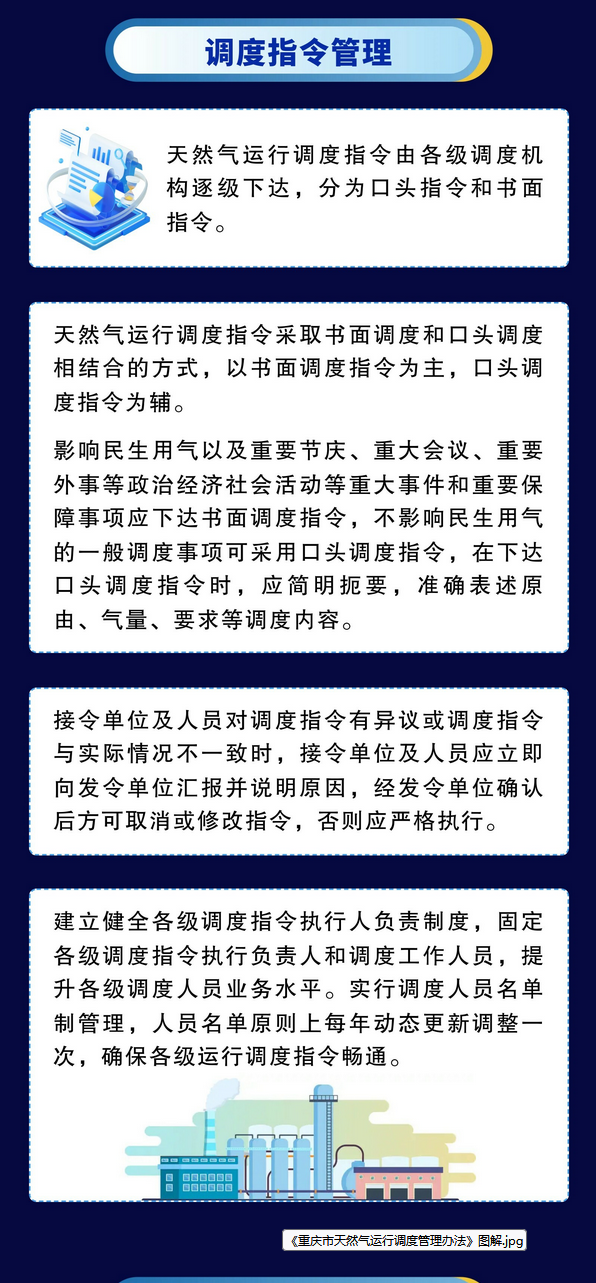 调度指令管理

天然气运行调度指令由各级调度机构逐级下达，分为口头指令和书面指令。

天然气运行调度指令采取书面调度和口头调度相结合的方式，以书面调度指令为主，口头调度指令为辅。

影响民生用气以及重要节庆、重大会议、重要外事等政治经济社会活动等重大事件和重要保障事项应下达书面调度指令，不影响民生用气的一般调度事项可采用口头调度指令，在下达口头调度指令时，应简明扼要，准确表述原由、气量、要求等调度内容。

接令单位及人员对调度指令有异议或调度指令与实际情况不一致时，接令单位及人员应立即向发令单位汇报并说明原因，经发令单位确认后方可取消或修改指令，否则应严格执行。

建立健全各级调度指令执行人负责制度，固定各级调度指令执行负责人和调度工作人员，提升各级调度人员业务水平。实行调度人员名单制管理，人员名单原则上每年动态更新调整一次，确保各级运行调度指令畅通。

《重庆市天然气运行调度管理办法》图解.jpg